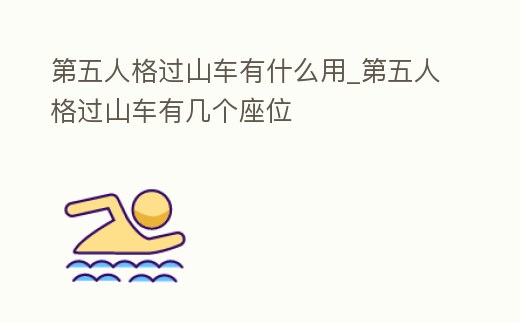 第五人格过山车有什么用_第五人格过山车有几个座位